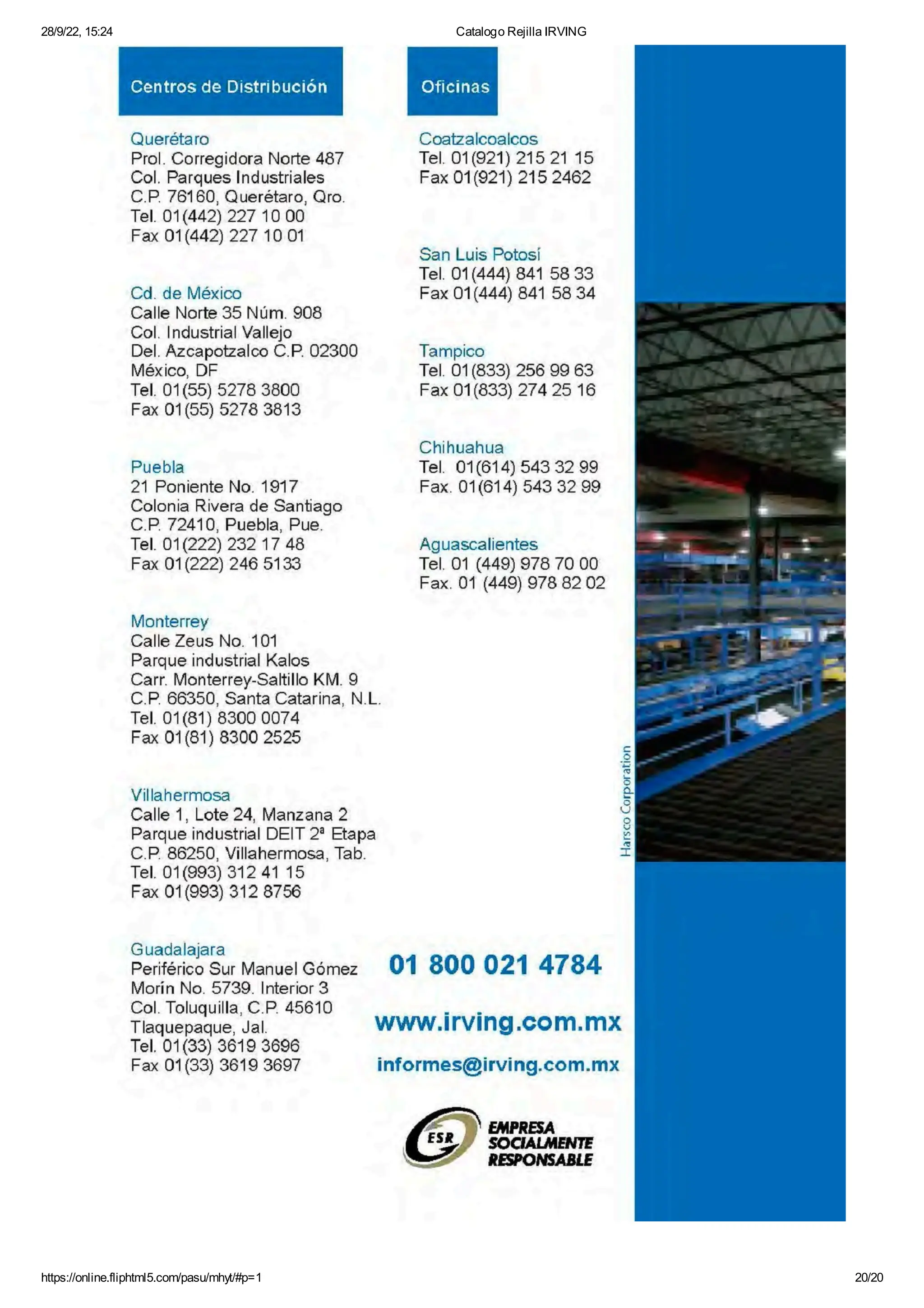 28/9/22, 15:24 Catalogo Rejilla IRVING

Centros de Distribución

Querétaro
Prol. Corregidora Norte 487
Col. Parques Industriales
C.P. 76160, Querétaro, Qro.
Tel. 01(442) 227 10 00
Fax 01(442) 227 10 01

Cd. de México
Calle Norte 35 Núm. 908
Col. Industrial Vallejo
Del. Azcapotzalco C.P. 02300
México, DF
Tel. 01(55) 5278 3800
Fax 01(55) 5278 3813

Puebla
21 Poniente No. 1917
Colonia Rivera de Santiago
C.P. 72410, Puebla, Pue.
Tel. 01(222) 232 17 48
Fax 01(222) 246 5133

Monterrey
Calle Zeus No. 101
Parque industrial Kalos
Carr. Monterrey-Saltillo KM. 9
C.P. 66350, Santa Catarina, N.L.
Tel. 01(81) 8300 0074
Fax 01(81) 8300 2525

Villahermosa
Calle 1, Lote 24, Manzana 2
Parque industrial DEIT 2ª Etapa
C.P. 86250, Villahermosa, Tab.
Tel. 01(993) 312 41 15
Fax 01(993) 312 8756

Guadalajara
Periférico Sur Manuel Gómez
Morín No. 5739. Interior 3
Col. Toluquilla, C.P. 45610
Tlaquepaque, Jal.
Tel. 01(33) 3619 3696
Fax 01(33) 3619 3697

Oficinas

Coatzalcoalcos
Tel. 01(921) 215 21 15
Fax 01(921) 215 2462

San Luis Potosí
Tel. 01(444) 841 58 33
Fax 01(444) 841 58 34

Tampico
Tel. 01(833) 256 99 63
Fax 01(833) 274 25 16

Chihuahua
Tel. 01(614) 543 32 99
Fax. 01(614) 543 32 99

Aguascalientes
Tel. 01 (449) 978 70 00
Fax. 01 (449) 978 82 02

Harsco Corporation

01 800 021 4784

www.irving.com.mx

informes@irving.com.mx

ESR
EMPRESA
SOCIALMENTE
RESPONSABLE

https://online.fliphtml5.com/pasu/mhyt/#p=1 20/20